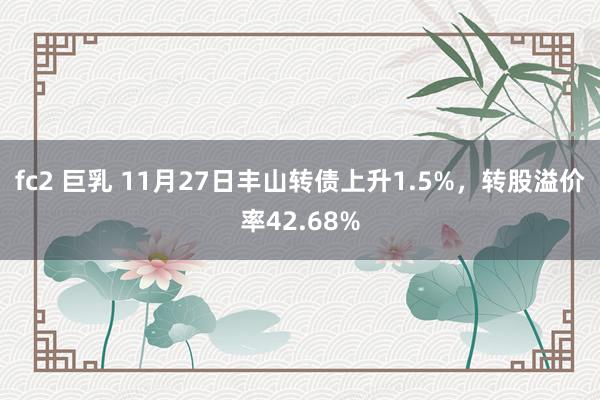 fc2 巨乳 11月27日丰山转债上升1.5%，转股溢价率42.68%